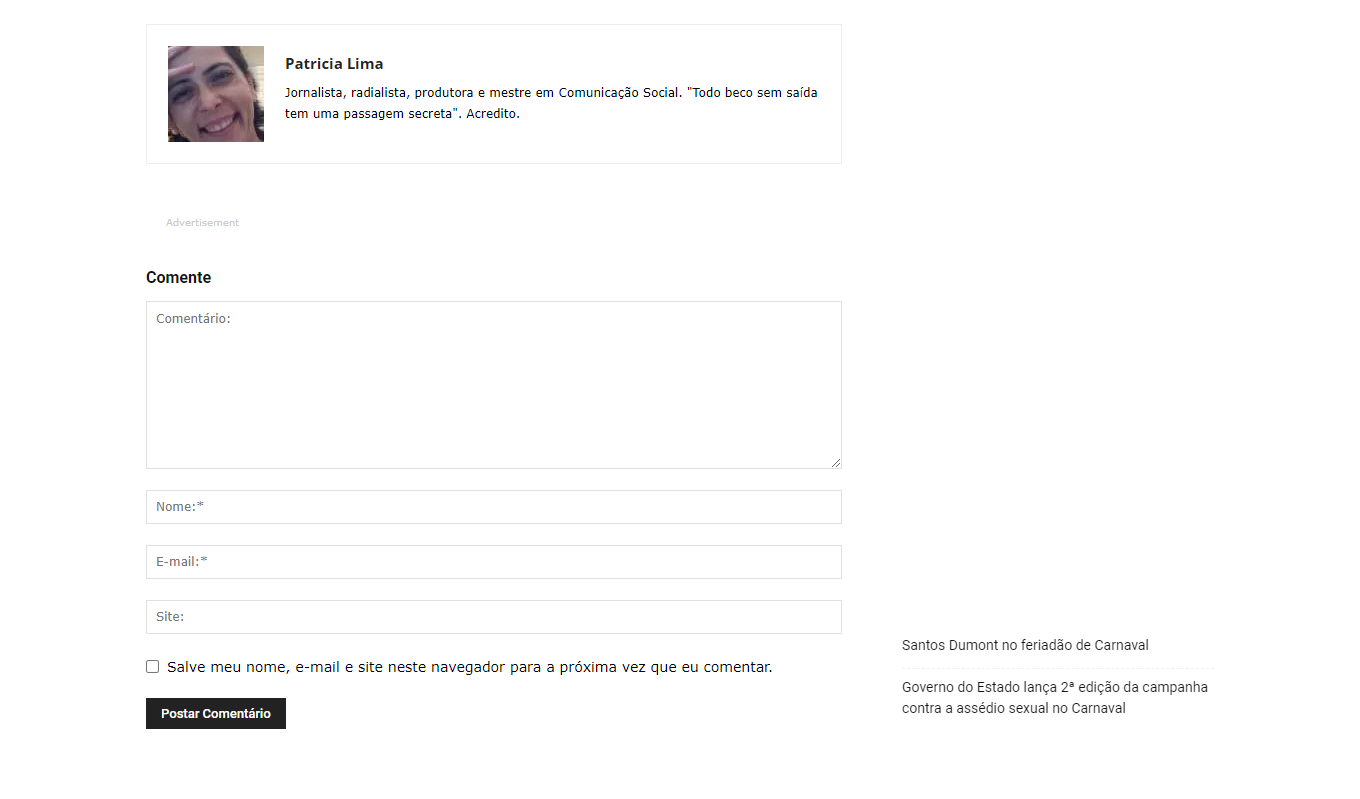 Patricia Lima

Jornalista, radialista, produtora e mestre em Comunicação Social. "Todo beco sem saída tem uma passagem secreta". Acredito.

Advertisement

Comente

Comentário:

Nome:*

E-mail:*

Site:

Salve meu nome, e-mail e site neste navegador para a próxima vez que eu comentar.

Postar Comentário

Santos Dumont no feriadão de Carnaval

Governo do Estado lança 2ª edição da campanha contra a assédio sexual no Carnaval